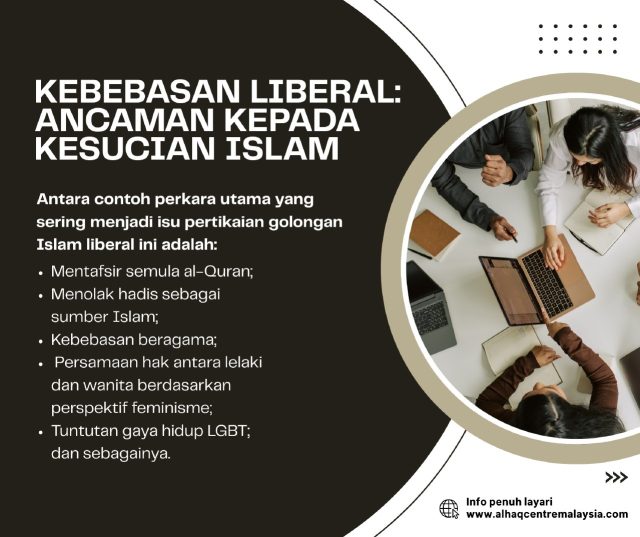 KEBEBASAN LIBERAL:
ANCAMAN KEPADA
KESUCIAN ISLAM

Antara contoh perkara utama yang sering menjadi isu pertikaian golongan Islam liberal ini adalah:

• Mentafsir semula al-Quran;
• Menolak hadis sebagai sumber Islam;
• Kebebasan beragama;
• Persamaan hak antara lelaki dan wanita berdasarkan perspektif feminisme;
• Tuntutan gaya hidup LGBT; dan sebagainya.

>>>

Info penuh layari
www.alhaqcentremalaysia.com